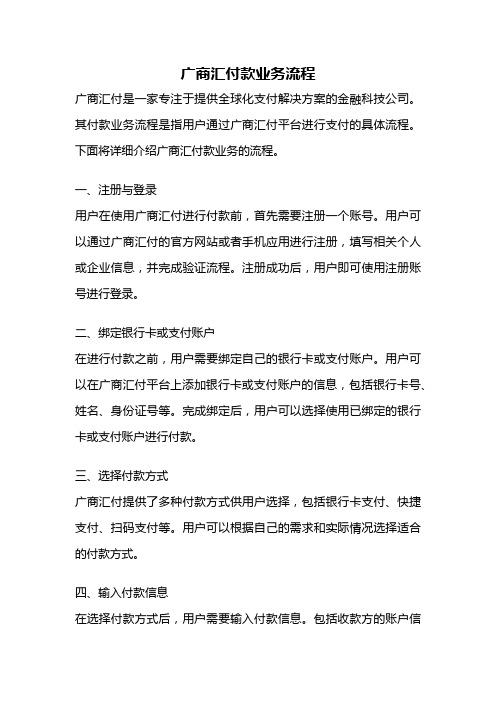 广商汇付款业务流程

广商汇付是一家专注于提供全球化支付解决方案的金融科技公司。其付款业务流程是指用户通过广商汇付平台进行支付的具体流程。下面将详细介绍广商汇付款业务的流程。

一、注册与登录

用户在使用广商汇付进行付款前，首先需要注册一个账号。用户可以通过广商汇付的官方网站或者手机应用进行注册，填写相关个人或企业信息，并完成验证流程。注册成功后，用户即可使用注册账号进行登录。

二、绑定银行卡或支付账户

在进行付款之前，用户需要绑定自己的银行卡或支付账户。用户可以在广商汇付平台上添加银行卡或支付账户的信息，包括银行卡号、姓名、身份证号等。完成绑定后，用户可以选择使用已绑定的银行卡或支付账户进行付款。

三、选择付款方式

广商汇付提供了多种付款方式供用户选择，包括银行卡支付、快捷支付、扫码支付等。用户可以根据自己的需求和实际情况选择适合的付款方式。

四、输入付款信息

在选择付款方式后，用户需要输入付款信息。包括收款方的账户信